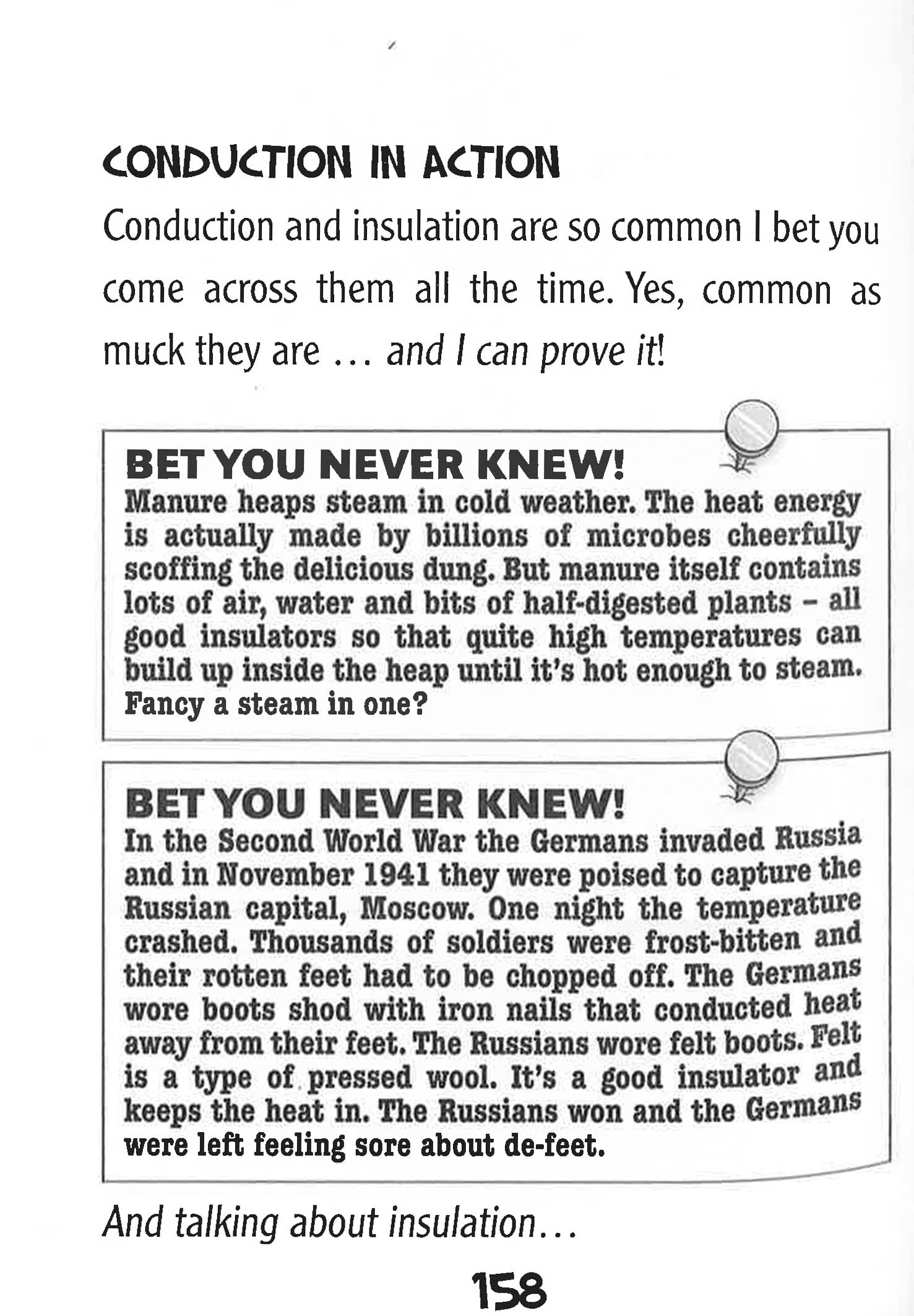 CONDUCTION IN ACTION

Conduction and insulation are so common I bet you come across them all the time. Yes, common as muck they are … and I can prove it!

BET YOU NEVER KNEW!
Manure heaps steam in cold weather. The heat energy is actually made by billions of microbes cheerfully scoffing the delicious dung. But manure itself contains lots of air, water and bits of half-digested plants – all good insulators so that quite high temperatures can build up inside the heap until it's hot enough to steam. Fancy a steam in one?

BET YOU NEVER KNEW!
In the Second World War the Germans invaded Russia and in November 1941 they were poised to capture the Russian capital, Moscow. One night the temperature crashed. Thousands of soldiers were frost-bitten and their rotten feet had to be chopped off. The Germans wore boots shod with iron nails that conducted heat away from their feet. The Russians wore felt boots. Felt is a type of pressed wool. It's a good insulator and keeps the heat in. The Russians won and the Germans were left feeling sore about de-feet.

And talking about insulation…

158